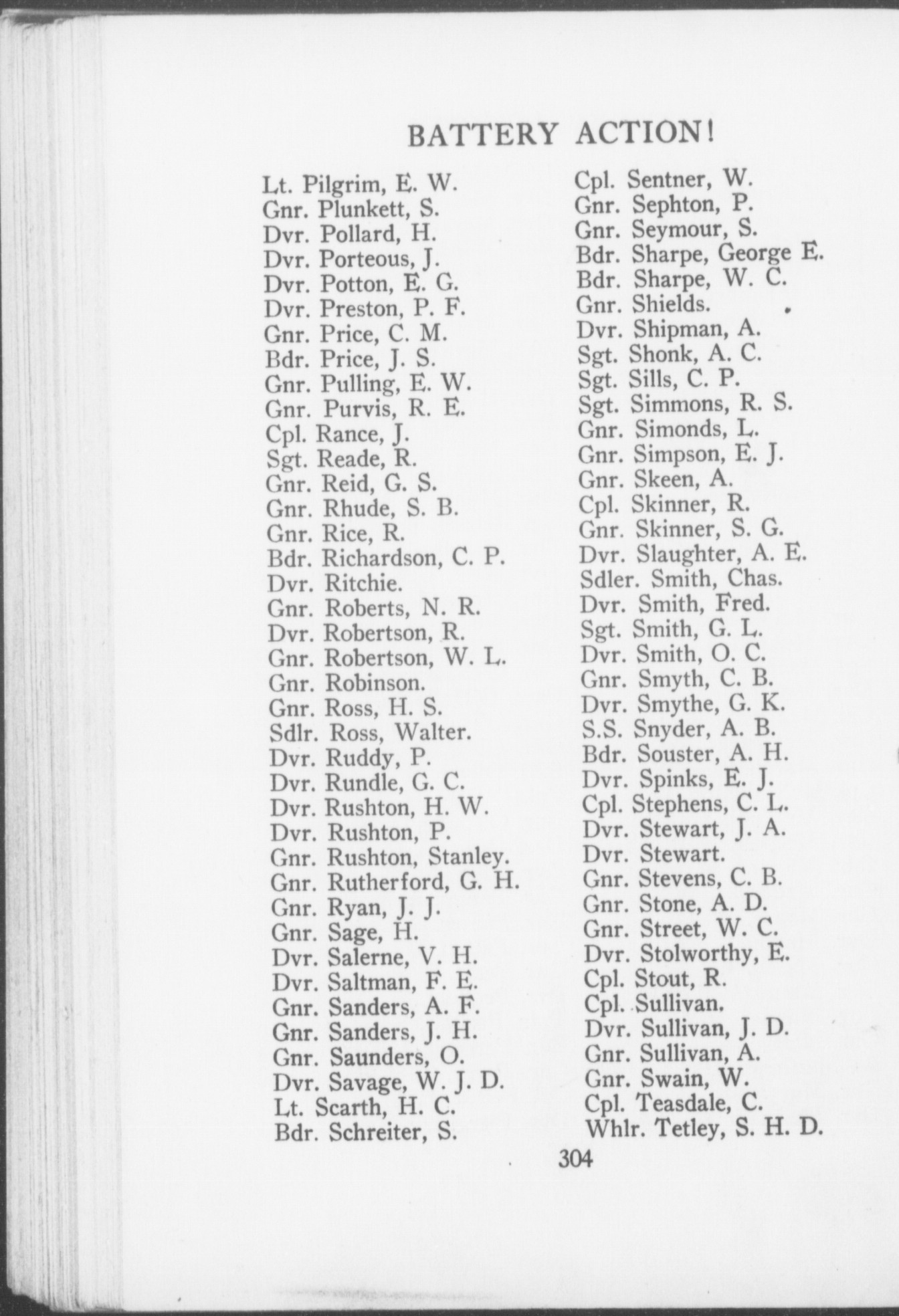 BATTERY ACTION!

Lt. Pilgrim, E. W.
Gnr. Plunkett, S.
Dvr. Pollard, H.
Dvr. Porteous, J.
Dvr. Potton, E. G.
Dvr. Preston, P. F.
Gnr. Price, C. M.
Bdr. Price, J. S.
Gnr. Pulling, E. W.
Gnr. Purvis, R. E.
Cpl. Rance, J.
Sgt. Reade, R.
Gnr. Reid, G. S.
Gnr. Rhude, S. B.
Gnr. Rice, R.
Bdr. Richardson, C. P.
Dvr. Ritchie.
Gnr. Roberts, N. R.
Dvr. Robertson, R.
Gnr. Robertson, W. L.
Gnr. Robinson.
Gnr. Ross, H. S.
Sdlr. Ross, Walter.
Dvr. Ruddy, P.
Dvr. Rundle, G. C.
Dvr. Rushton, H. W.
Dvr. Rushton, P.
Gnr. Rushton, Stanley.
Gnr. Rutherford, G. H.
Gnr. Ryan, J. J.
Gnr. Sage, H.
Dvr. Salerne, V. H.
Dvr. Saltman, F. E.
Gnr. Sanders, A. F.
Gnr. Sanders, J. H.
Gnr. Saunders, O.
Dvr. Savage, W. J. D.
Lt. Scarth, H. C.
Bdr. Schreiter, S.

Cpl. Sentner, W.
Gnr. Sephton, P.
Gnr. Seymour, S.
Bdr. Sharpe, George E.
Bdr. Sharpe, W. C.
Gnr. Shields.
Dvr. Shipman, A.
Sgt. Shonk, A. C.
Sgt. Sills, C. P.
Sgt. Simmons, R. S.
Gnr. Simonds, L.
Gnr. Simpson, E. J.
Gnr. Skeen, A.
Cpl. Skinner, R.
Gnr. Skinner, S. G.
Dvr. Slaughter, A. E.
Sdler. Smith, Chas.
Dvr. Smith, Fred.
Sgt. Smith, G. L.
Dvr. Smith, O. C.
Gnr. Smyth, C. B.
Dvr. Smythe, G. K.
S.S. Snyder, A. B.
Bdr. Souster, A. H.
Dvr. Spinks, E. J.
Cpl. Stephens, C. L.
Dvr. Stewart, J. A.
Dvr. Stewart.
Gnr. Stevens, C. B.
Gnr. Stone, A. D.
Gnr. Street, W. C.
Dvr. Stolworthy, E.
Cpl. Stout, R.
Cpl. Sullivan.
Dvr. Sullivan, J. D.
Gnr. Sullivan, A.
Gnr. Swain, W.
Cpl. Teasdale, C.
Whlr. Tetley, S. H. D.

304